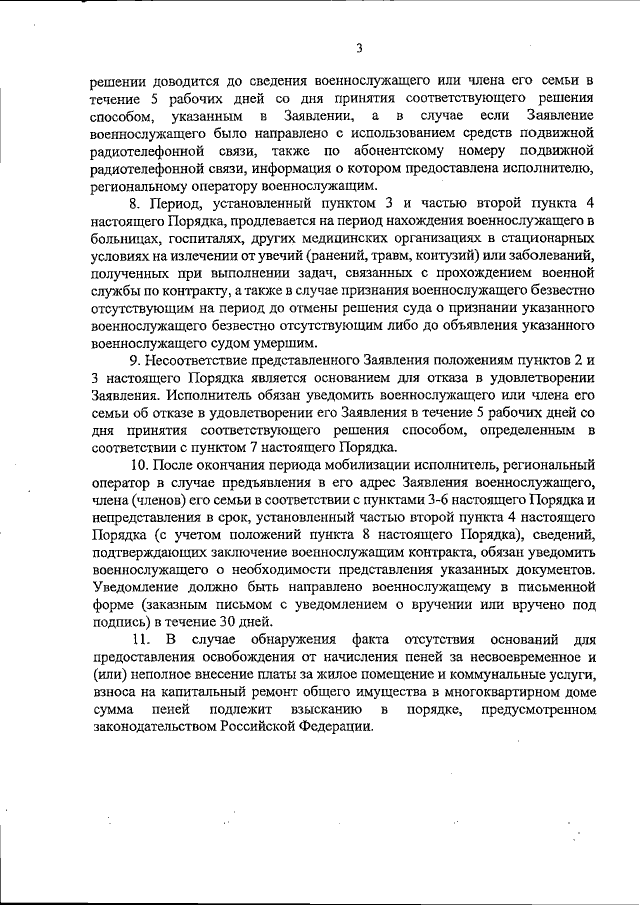 3

решении доводится до сведения военнослужащего или члена его семьи в течение 5 рабочих дней со дня принятия соответствующего решения способом, указанным в Заявлении, а в случае если Заявление военнослужащего было направлено с использованием средств подвижной радиотелефонной связи, также по абонентскому номеру подвижной радиотелефонной связи, информация о котором предоставлена исполнителю, региональному оператору военнослужащим.

8. Период, установленный пунктом 3 и частью второй пункта 4 настоящего Порядка, продлевается на период нахождения военнослужащего в больницах, госпиталях, других медицинских организациях в стационарных условиях на излечении от увечий (ранений, травм, контузий) или заболеваний, полученных при выполнении задач, связанных с прохождением военной службы по контракту, а также в случае признания военнослужащего безвестно отсутствующим на период до отмены решения суда о признании указанного военнослужащего безвестно отсутствующим либо до объявления указанного военнослужащего судом умершим.

9. Несоответствие представленного Заявления положениям пунктов 2 и 3 настоящего Порядка является основанием для отказа в удовлетворении Заявления. Исполнитель обязан уведомить военнослужащего или члена его семьи об отказе в удовлетворении его Заявления в течение 5 рабочих дней со дня принятия соответствующего решения способом, определенным в соответствии с пунктом 7 настоящего Порядка.

10. После окончания периода мобилизации исполнитель, региональный оператор в случае предъявления в его адрес Заявления военнослужащего, члена (членов) его семьи в соответствии с пунктами 3-6 настоящего Порядка и непредставления в срок, установленный частью второй пункта 4 настоящего Порядка (с учетом положений пункта 8 настоящего Порядка), сведений, подтверждающих заключение военнослужащим контракта, обязан уведомить военнослужащего о необходимости представления указанных документов. Уведомление должно быть направлено военнослужащему в письменной форме (заказным письмом с уведомлением о вручении или вручено под подпись) в течение 30 дней.

11. В случае обнаружения факта отсутствия оснований для предоставления освобождения от начисления пеней за несвоевременное и (или) неполное внесение платы за жилое помещение и коммунальные услуги, взноса на капитальный ремонт общего имущества в многоквартирном доме сумма пеней подлежит взысканию в порядке, предусмотренном законодательством Российской Федерации.